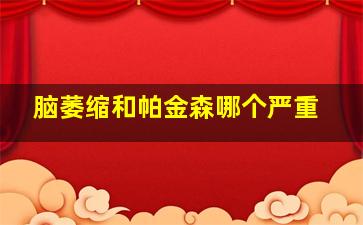 脑萎缩和帕金森哪个严重